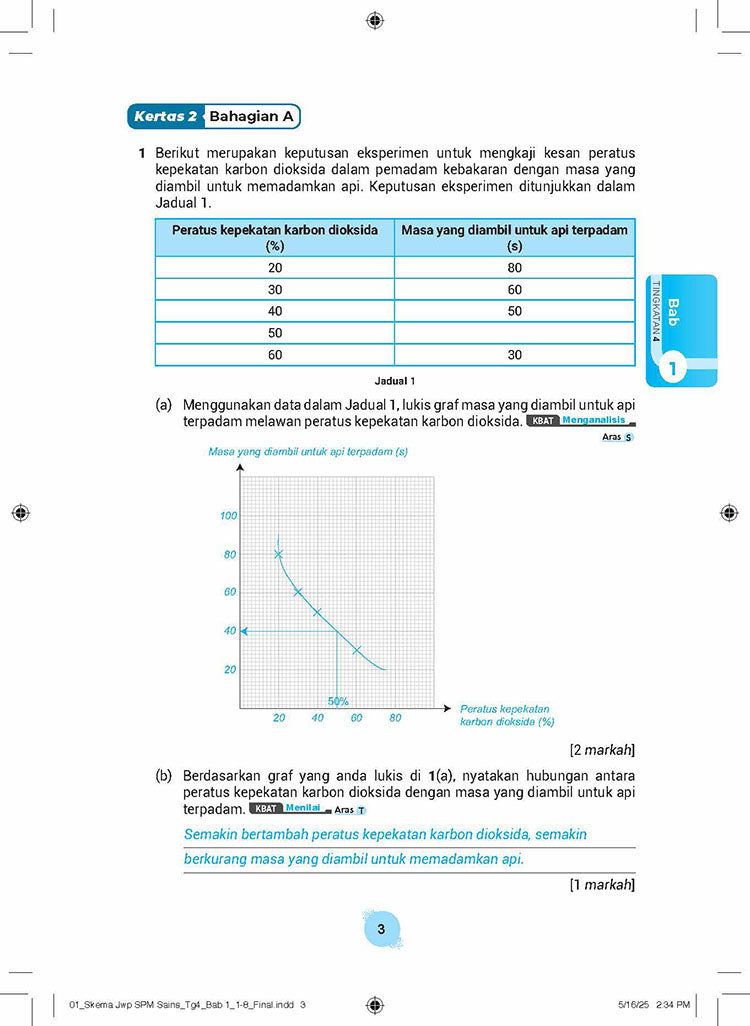 Kertas 2 Bahagian A

1 Berikut merupakan keputusan eksperimen untuk mengkaji kesan peratus kepekatan karbon dioksida dalam pemadam kebakaran dengan masa yang diambil untuk memadamkan api. Keputusan eksperimen ditunjukkan dalam Jadual 1.

| Peratus kepekatan karbon dioksida (%) | Masa yang diambil untuk api terpadam (s) |
|---|---|
| 20 | 80 |
| 30 | 60 |
| 40 | 50 |
| 50 | |
| 60 | 30 |

Jadual 1

Bab 1 TINGKATAN 4

(a) Menggunakan data dalam Jadual 1, lukis graf masa yang diambil untuk api terpadam melawan peratus kepekatan karbon dioksida. KBAT Menganalisis Aras S

Masa yang diambil untuk api terpadam (s)
100
80
60
40
20
50%
20 40 60 80
Peratus kepekatan karbon dioksida (%)

[2 markah]

(b) Berdasarkan graf yang anda lukis di 1(a), nyatakan hubungan antara peratus kepekatan karbon dioksida dengan masa yang diambil untuk api terpadam. KBAT Menilai Aras T

Semakin bertambah peratus kepekatan karbon dioksida, semakin berkurang masa yang diambil untuk memadamkan api.

[1 markah]

3

01_Skema Jwp SPM Sains_Tg4_Bab 1_1-8_Final.indd 3 5/16/25 2:34 PM